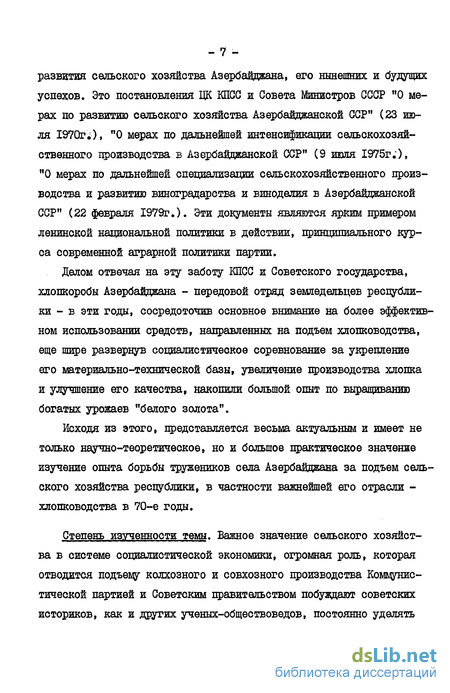 - 7 -

развития сельского хозяйства Азербайджана, его нынешних и будущих успехов. Это постановления ЦК КПСС и Совета Министров СССР "О мерах по развитию сельского хозяйства Азербайджанской ССР" (23 июля 1970г.), "О мерах по дальнейшей интенсификации сельскохозяйственного производства в Азербайджанской ССР" (9 июля 1975г.), "О мерах по дальнейшей специализации сельскохозяйственного производства и развитию виноградарства и виноделия в Азербайджанской ССР" (22 февраля 1979г.). Эти документы являются ярким примером ленинской национальной политики в действии, принципиального курса современной аграрной политики партии.

Делом отвечая на эту заботу КПСС и Советского государства, хлопкоробы Азербайджана - передовой отряд земледельцев республики - в эти годы, сосредоточив основное внимание на более эффективном использовании средств, направленных на подъем хлопководства, еще шире развернув социалистическое соревнование за укрепление его материально-технической базы, увеличение производства хлопка и улучшение его качества, накопили большой опыт по выращиванию богатых урожаев "белого золота".

Исходя из этого, представляется весьма актуальным и имеет не только научно-теоретическое, но и большое практическое значение изучение опыта борьбы тружеников села Азербайджана за подъем сельского хозяйства республики, в частности важнейшей его отрасли - хлопководства в 70-е годы.

Степень изученности темы. Важное значение сельского хозяйства в системе социалистической экономики, огромная роль, которая отводится подъему колхозного и совхозного производства Коммунистической партией и Советским правительством побуждают советских историков, как и других ученых-обществоведов, постоянно уделять

dsLib.net
библиотека диссертаций